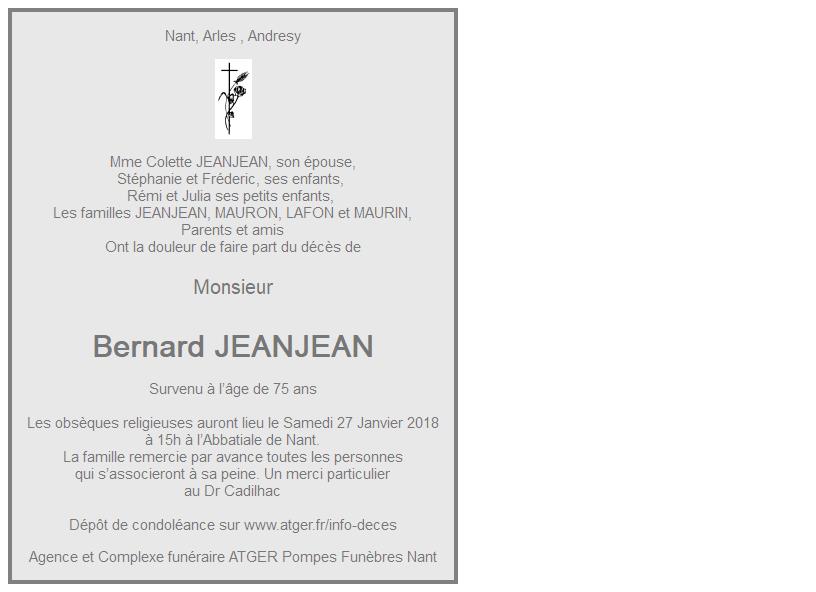 Nant, Arles , Andresy

Mme Colette JEANJEAN, son épouse,
Stéphanie et Fréderic, ses enfants,
Rémi et Julia ses petits enfants,
Les familles JEANJEAN, MAURON, LAFON et MAURIN,
Parents et amis
Ont la douleur de faire part du décès de

Monsieur

Bernard JEANJEAN

Survenu à l'âge de 75 ans

Les obsèques religieuses auront lieu le Samedi 27 Janvier 2018 à 15h à l'Abbatiale de Nant.
La famille remercie par avance toutes les personnes qui s'associeront à sa peine. Un merci particulier au Dr Cadilhac

Dépôt de condoléance sur www.atger.fr/info-deces

Agence et Complexe funéraire ATGER Pompes Funèbres Nant